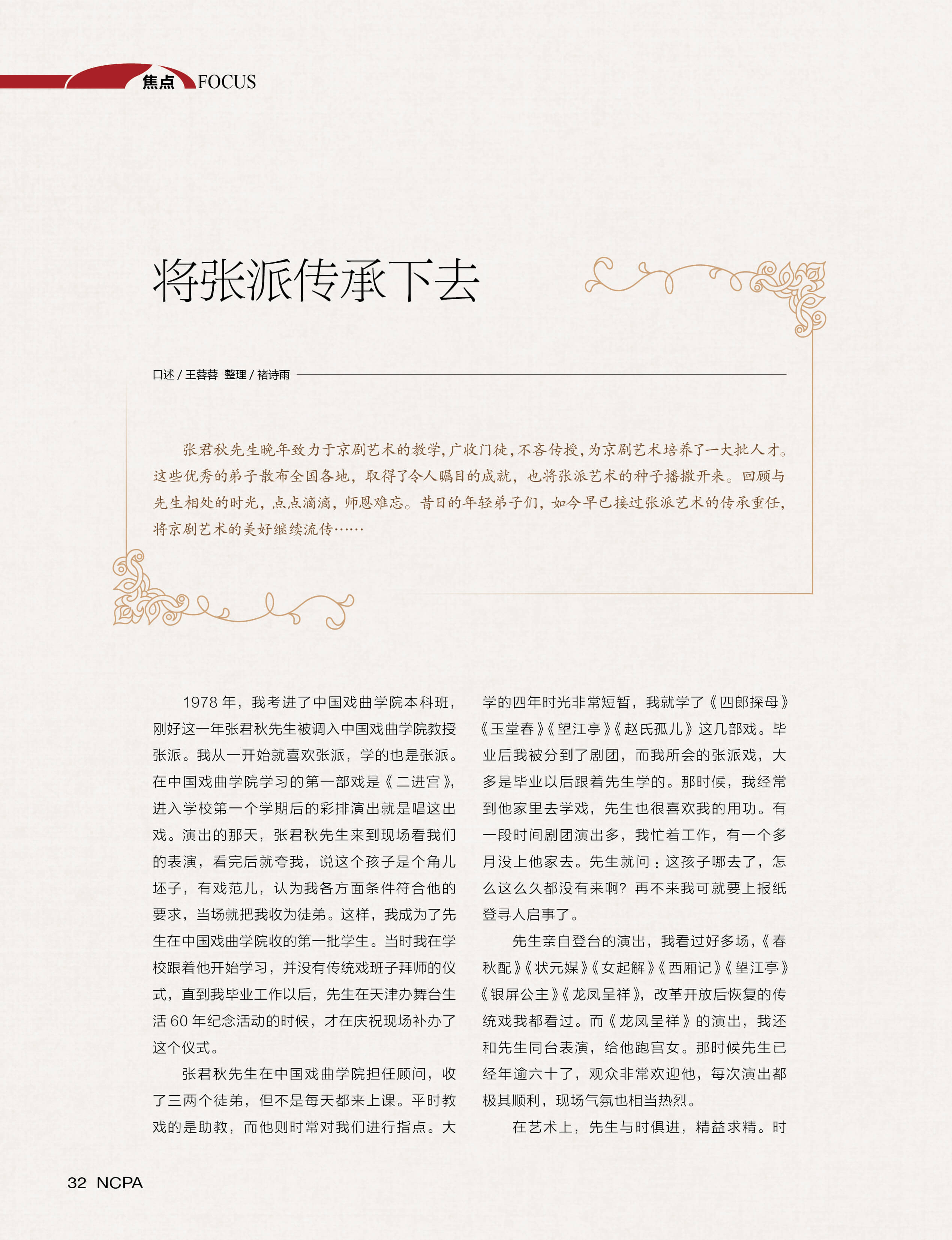 焦点 FOCUS

将张派传承下去

口述 / 王蓉蓉 整理 / 褚诗雨

张君秋先生晚年致力于京剧艺术的教学，广收门徒，不吝传授，为京剧艺术培养了一大批人才。这些优秀的弟子散布全国各地，取得了令人瞩目的成就，也将张派艺术的种子播撒开来。回顾与先生相处的时光，点点滴滴，师恩难忘。昔日的年轻弟子们，如今早已接过张派艺术的传承重任，将京剧艺术的美好继续流传……

1978 年，我考进了中国戏曲学院本科班，刚好这一年张君秋先生被调入中国戏曲学院教授张派。我从一开始就喜欢张派，学的也是张派。在中国戏曲学院学习的第一部戏是《二进宫》，进入学校第一个学期后的彩排演出就是唱这出戏。演出的那天，张君秋先生来到现场看我们的表演，看完后就夸我，说这个孩子是个角儿坯子，有戏范儿，认为我各方面条件符合他的要求，当场就把我收为徒弟。这样，我成为了先生在中国戏曲学院收的第一批学生。当时我在学校跟着他开始学习，并没有传统戏班子拜师的仪式，直到我毕业工作以后，先生在天津办舞台生活 60 年纪念活动的时候，才在庆祝现场补办了这个仪式。

张君秋先生在中国戏曲学院担任顾问，收了三两个徒弟，但不是每天都来上课。平时教戏的是助教，而他则时常对我们进行指点。大学的四年时光非常短暂，我就学了《四郎探母》《玉堂春》《望江亭》《赵氏孤儿》这几部戏。毕业后我被分到了剧团，而我所会的张派戏，大多是毕业以后跟着先生学的。那时候，我经常到他家里去学戏，先生也很喜欢我的用功。有一段时间剧团演出多，我忙着工作，有一个多月没上他家去。先生就问：这孩子哪去了，怎么这么久都没有来啊？再不来我可就要上报纸登寻人启事了。

先生亲自登台的演出，我看过好多场，《春秋配》《状元媒》《女起解》《西厢记》《望江亭》《银屏公主》《龙凤呈祥》，改革开放后恢复的传统戏我都看过。而《龙凤呈祥》的演出，我还和先生同台表演，给他跑宫女。那时候先生已经年逾六十了，观众非常欢迎他，每次演出都极其顺利，现场气氛也相当热烈。

在艺术上，先生与时俱进，精益求精。时

32 NCPA